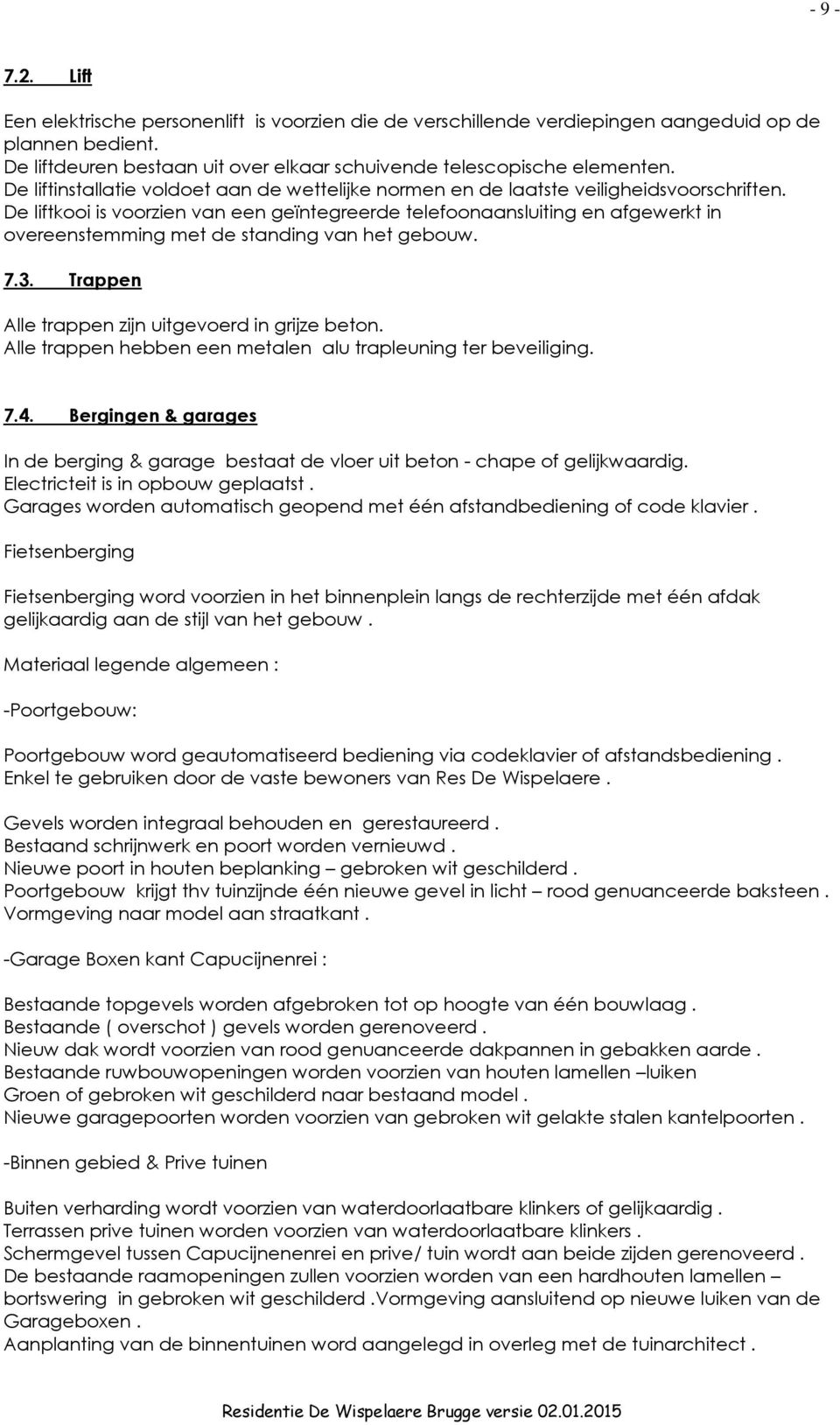 - 9 -

7.2. Lift

Een elektrische personenlift is voorzien die de verschillende verdiepingen aangeduid op de plannen bedient.
De liftdeuren bestaan uit over elkaar schuivende telescopische elementen.
De liftinstallatie voldoet aan de wettelijke normen en de laatste veiligheidsvoorschriften.
De liftkooi is voorzien van een geïntegreerde telefoonaansluiting en afgewerkt in overeenstemming met de standing van het gebouw.

7.3. Trappen

Alle trappen zijn uitgevoerd in grijze beton.
Alle trappen hebben een metalen alu trapleuning ter beveiliging.

7.4. Bergingen & garages

In de berging & garage bestaat de vloer uit beton - chape of gelijkwaardig.
Electricteit is in opbouw geplaatst .
Garages worden automatisch geopend met één afstandbediening of code klavier .

Fietsenberging

Fietsenberging word voorzien in het binnenplein langs de rechterzijde met één afdak gelijkaardig aan de stijl van het gebouw .

Materiaal legende algemeen :

-Poortgebouw:

Poortgebouw word geautomatiseerd bediening via codeklavier of afstandsbediening .
Enkel te gebruiken door de vaste bewoners van Res De Wispelaere .

Gevels worden integraal behouden en gerestaureerd .
Bestaand schrijnwerk en poort worden vernieuwd .
Nieuwe poort in houten beplanking – gebroken wit geschilderd .
Poortgebouw krijgt thv tuinzijnde één nieuwe gevel in licht – rood genuanceerde baksteen .
Vormgeving naar model aan straatkant .

-Garage Boxen kant Capucijnenrei :

Bestaande topgevels worden afgebroken tot op hoogte van één bouwlaag .
Bestaande ( overschot ) gevels worden gerenoveerd .
Nieuw dak wordt voorzien van rood genuanceerde dakpannen in gebakken aarde .
Bestaande ruwbouwopeningen worden voorzien van houten lamellen –luiken
Groen of gebroken wit geschilderd naar bestaand model .
Nieuwe garagepoorten worden voorzien van gebroken wit gelakte stalen kantelpoorten .

-Binnen gebied & Prive tuinen

Buiten verharding wordt voorzien van waterdoorlaatbare klinkers of gelijkaardig .
Terrassen prive tuinen worden voorzien van waterdoorlaatbare klinkers .
Schermgevel tussen Capucijnenenrei en prive/ tuin wordt aan beide zijden gerenoveerd .
De bestaande raamopeningen zullen voorzien worden van een hardhouten lamellen – bortswering in gebroken wit geschilderd .Vormgeving aansluitend op nieuwe luiken van de Garageboxen .
Aanplanting van de binnentuinen word aangelegd in overleg met de tuinarchitect .

Residentie De Wispelaere Brugge versie 02.01.2015